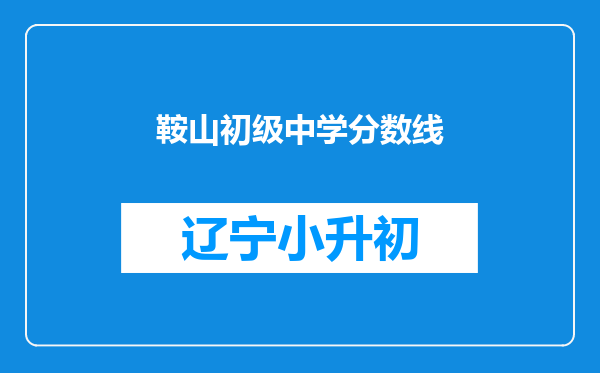 鞍山初级中学分数线

辽宁小升初